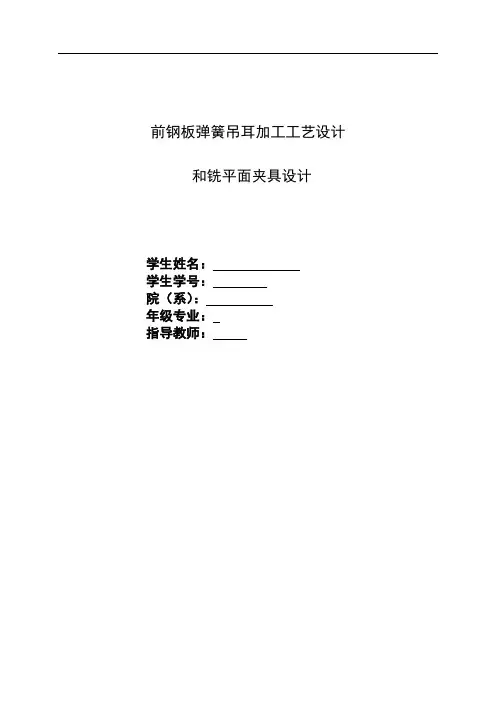 前钢板弹簧吊耳加工工艺设计

和铣平面夹具设计

学生姓名：____
学生学号：____
院（系）：____
年级专业：____
指导教师：____